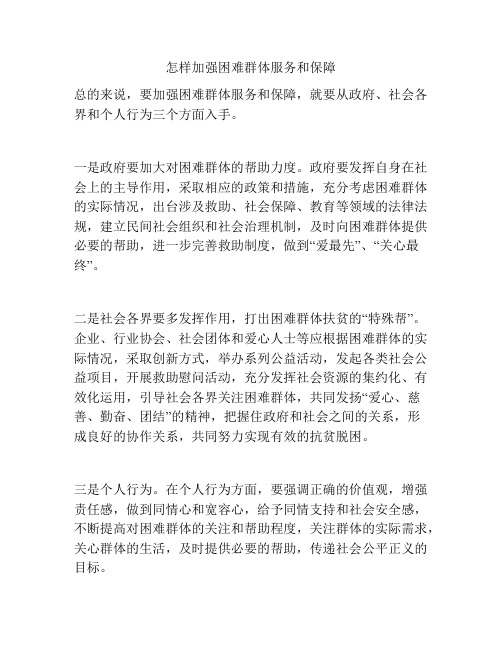 怎样加强困难群体服务和保障

总的来说，要加强困难群体服务和保障，就要从政府、社会各界和个人行为三个方面入手。

一是政府要加大对困难群体的帮助力度。政府要发挥自身在社会上的主导作用，采取相应的政策和措施，充分考虑困难群体的实际情况，出台涉及救助、社会保障、教育等领域的法律法规，建立民间社会组织和社会治理机制，及时向困难群体提供必要的帮助，进一步完善救助制度，做到“爱最先”、“关心最终”。

二是社会各界要多发挥作用，打出困难群体扶贫的“特殊帮”。企业、行业协会、社会团体和爱心人士等应根据困难群体的实际情况，采取创新方式，举办系列公益活动，发起各类社会公益项目，开展救助慰问活动，充分发挥社会资源的集约化、有效化运用，引导社会各界关注困难群体，共同发扬“爱心、慈善、勤奋、团结”的精神，把握住政府和社会之间的关系，形成良好的协作关系，共同努力实现有效的抗贫脱困。

三是个人行为。在个人行为方面，要强调正确的价值观，增强责任感，做到同情心和宽容心，给予同情支持和社会安全感，不断提高对困难群体的关注和帮助程度，关注群体的实际需求，关心群体的生活，及时提供必要的帮助，传递社会公平正义的目标。